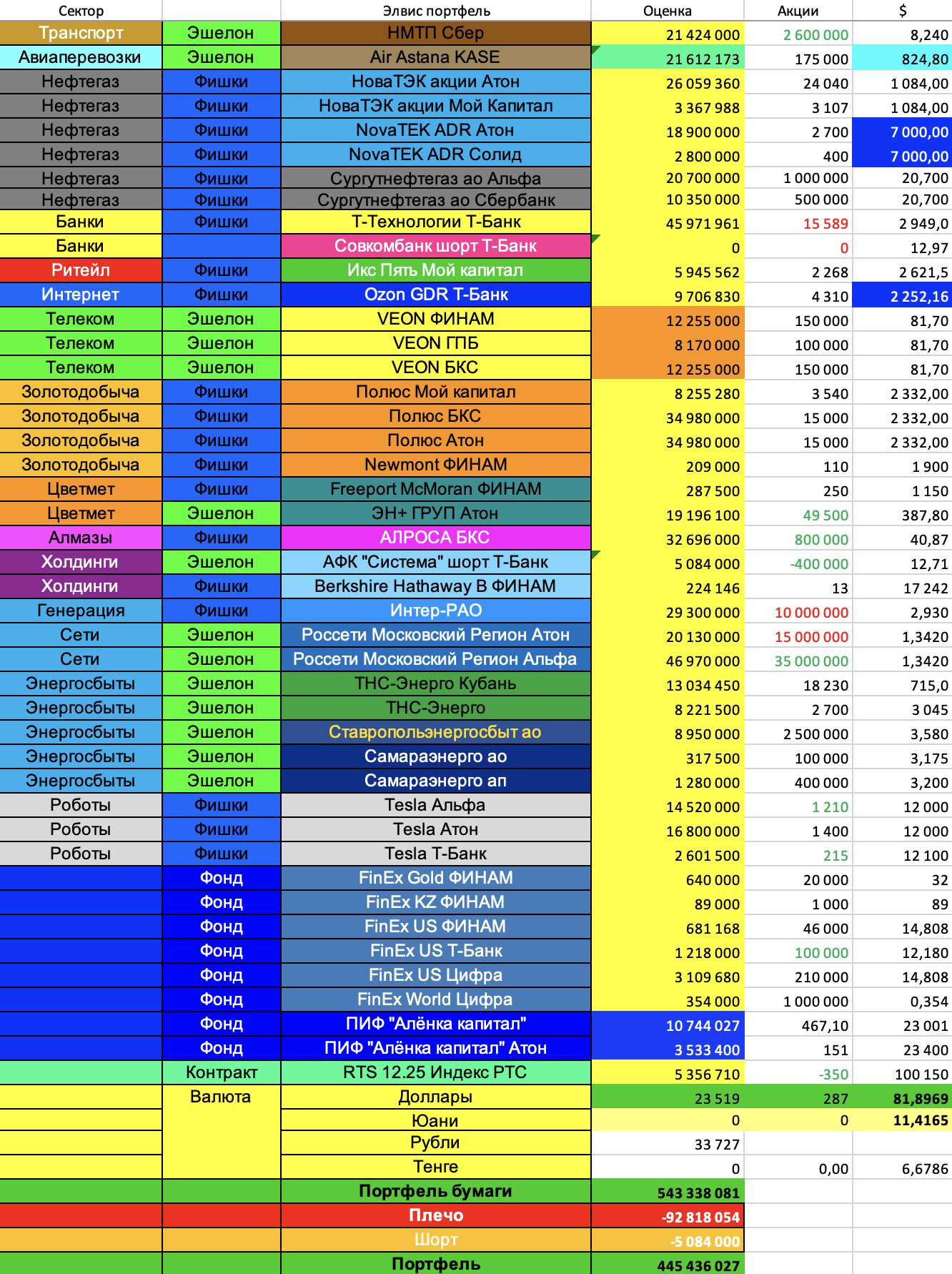 | Сектор | | Элвис портфель | Оценка | Акции | $ |
|---|---|---|---|---|---|
| Транспорт | Эшелон | НМТП Сбер | 21 424 000 | 2 600 000 | 8,240 |
| Авиаперевозки | Эшелон | Air Astana KASE | 21 612 173 | 175 000 | 824,80 |
| Нефтегаз | Фишки | НоваТЭК акции Атон | 26 059 360 | 24 040 | 1 084,00 |
| Нефтегаз | Фишки | НоваТЭК акции Мой Капитал | 3 367 988 | 3 107 | 1 084,00 |
| Нефтегаз | Фишки | NovaTEK ADR Атон | 18 900 000 | 2 700 | 7 000,00 |
| Нефтегаз | Фишки | NovaTEK ADR Солид | 2 800 000 | 400 | 7 000,00 |
| Нефтегаз | Фишки | Сургутнефтегаз ао Альфа | 20 700 000 | 1 000 000 | 20,700 |
| Нефтегаз | Фишки | Сургутнефтегаз ао Сбербанк | 10 350 000 | 500 000 | 20,700 |
| Банки | Фишки | Т-Технологии Т-Банк | 45 971 961 | 15 589 | 2 949,0 |
| Банки | | Совкомбанк шорт Т-Банк | 0 | 0 | 12,97 |
| Ритейл | Фишки | Икс Пять Мой капитал | 5 945 562 | 2 268 | 2 621,5 |
| Интернет | Фишки | Ozon GDR Т-Банк | 9 706 830 | 4 310 | 2 252,16 |
| Телеком | Эшелон | VEON ФИНАМ | 12 255 000 | 150 000 | 81,70 |
| Телеком | Эшелон | VEON ГПБ | 8 170 000 | 100 000 | 81,70 |
| Телеком | Эшелон | VEON БКС | 12 255 000 | 150 000 | 81,70 |
| Золотодобыча | Фишки | Полюс Мой капитал | 8 255 280 | 3 540 | 2 332,00 |
| Золотодобыча | Фишки | Полюс БКС | 34 980 000 | 15 000 | 2 332,00 |
| Золотодобыча | Фишки | Полюс Атон | 34 980 000 | 15 000 | 2 332,00 |
| Золотодобыча | Фишки | Newmont ФИНАМ | 209 000 | 110 | 1 900 |
| Цветмет | Фишки | Freeport McMoran ФИНАМ | 287 500 | 250 | 1 150 |
| Цветмет | Эшелон | ЭН+ ГРУП Атон | 19 196 100 | 49 500 | 387,80 |
| Алмазы | Фишки | АЛРОСА БКС | 32 696 000 | 800 000 | 40,87 |
| Холдинги | Эшелон | АФК "Система" шорт Т-Банк | 5 084 000 | -400 000 | 12,71 |
| Холдинги | Фишки | Berkshire Hathaway B ФИНАМ | 224 146 | 13 | 17 242 |
| Генерация | Фишки | Интер-РАО | 29 300 000 | 10 000 000 | 2,930 |
| Сети | Эшелон | Россети Московский Регион Атон | 20 130 000 | 15 000 000 | 1,3420 |
| Сети | Эшелон | Россети Московский Регион Альфа | 46 970 000 | 35 000 000 | 1,3420 |
| Энергосбыты | Эшелон | ТНС-Энерго Кубань | 13 034 450 | 18 230 | 715,0 |
| Энергосбыты | Эшелон | ТНС-Энерго | 8 221 500 | 2 700 | 3 045 |
| Энергосбыты | Эшелон | Ставропольэнергосбыт ао | 8 950 000 | 2 500 000 | 3,580 |
| Энергосбыты | Эшелон | Самараэнерго ао | 317 500 | 100 000 | 3,175 |
| Энергосбыты | Эшелон | Самараэнерго ап | 1 280 000 | 400 000 | 3,200 |
| Роботы | Фишки | Tesla Альфа | 14 520 000 | 1 210 | 12 000 |
| Роботы | Фишки | Tesla Атон | 16 800 000 | 1 400 | 12 000 |
| Роботы | Фишки | Tesla Т-Банк | 2 601 500 | 215 | 12 100 |
| | Фонд | FinEx Gold ФИНАМ | 640 000 | 20 000 | 32 |
| | Фонд | FinEx KZ ФИНАМ | 89 000 | 1 000 | 89 |
| | Фонд | FinEx US ФИНАМ | 681 168 | 46 000 | 14,808 |
| | Фонд | FinEx US Т-Банк | 1 218 000 | 100 000 | 12,180 |
| | Фонд | FinEx US Цифра | 3 109 680 | 210 000 | 14,808 |
| | Фонд | FinEx World Цифра | 354 000 | 1 000 000 | 0,354 |
| | Фонд | ПИФ "Алёнка капитал" | 10 744 027 | 467,10 | 23 001 |
| | Фонд | ПИФ "Алёнка капитал" Атон | 3 533 400 | 151 | 23 400 |
| | Контракт | RTS 12.25 Индекс РТС | 5 356 710 | -350 | 100 150 |
| | Валюта | Доллары | 23 519 | 287 | 81,8969 |
| | | Юани | 0 | 0 | 11,4165 |
| | | Рубли | 33 727 | | |
| | | Тенге | 0 | 0,00 | 6,6786 |
| | | Портфель бумаги | 543 338 081 | | |
| | | Плечо | -92 818 054 | | |
| | | Шорт | -5 084 000 | | |
| | | Портфель | 445 436 027 | | |